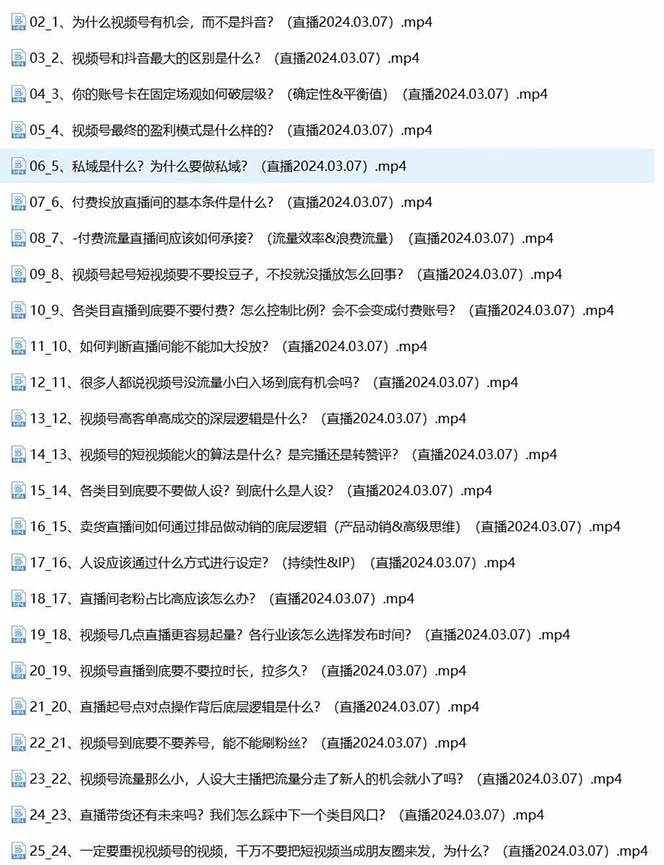 02_1、为什么视频号有机会，而不是抖音？（直播2024.03.07）.mp4

03_2、视频号和抖音最大的区别是什么？（直播2024.03.07）.mp4

04_3、你的账号卡在固定场观如何破层级？（确定性&平衡值）（直播2024.03.07）.mp4

05_4、视频号最终的盈利模式是什么样的？（直播2024.03.07）.mp4

06_5、私域是什么？为什么要做私域？（直播2024.03.07）.mp4

07_6、付费投放直播间的基本条件是什么？（直播2024.03.07）.mp4

08_7、-付费流量直播间应该如何承接？（流量效率&浪费流量）（直播2024.03.07）.mp4

09_8、视频号起号短视频要不要投豆子，不投就没播放怎么回事？（直播2024.03.07）.mp4

10_9、各类目直播到底要不要付费？怎么控制比例？会不会变成付费账号？（直播2024.03.07）.mp4

11_10、如何判断直播间能不能加大投放？（直播2024.03.07）.mp4

12_11、很多人都说视频号没流量小白入场到底有机会吗？（直播2024.03.07）.mp4

13_12、视频号高客单高成交的深层逻辑是什么？（直播2024.03.07）.mp4

14_13、视频号的短视频能火的算法是什么？是完播还是转赞评？（直播2024.03.07）.mp4

15_14、各类目到底要不要做人设？到底什么是人设？（直播2024.03.07）.mp4

16_15、卖货直播间如何通过排品做动销的底层逻辑（产品动销&高级思维）（直播2024.03.07）.mp4

17_16、人设应该通过什么方式进行设定？（持续性&IP）（直播2024.03.07）.mp4

18_17、直播间老粉占比高应该怎么办？（直播2024.03.07）.mp4

19_18、视频号几点直播更容易起量？各行业该怎么选择发布时间？（直播2024.03.07）.mp4

20_19、视频号直播到底要不要拉时长，拉多久？（直播2024.03.07）.mp4

21_20、直播起号点对点操作背后底层逻辑是什么？（直播2024.03.07）.mp4

22_21、视频号到底要不要养号，能不能刷粉丝？（直播2024.03.07）.mp4

23_22、视频号流量那么小，人设大主播把流量分走了新人的机会就小了吗？（直播2024.03.07）.mp4

24_23、直播带货还有未来吗？我们怎么踩中下一个类目风口？（直播2024.03.07）.mp4

25_24、一定要重视视频号的视频，千万不要把短视频当成朋友圈来发，为什么？（直播2024.03.07）.mp4